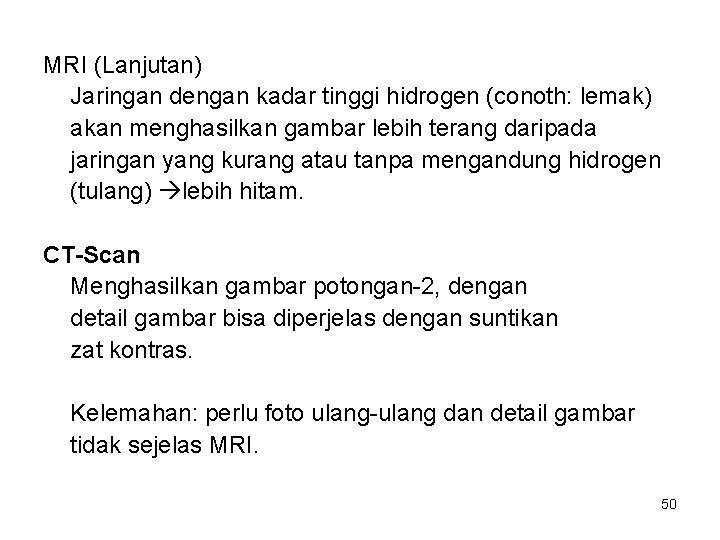 MRI (Lanjutan)

Jaringan dengan kadar tinggi hidrogen (conoth: lemak) akan menghasilkan gambar lebih terang daripada jaringan yang kurang atau tanpa mengandung hidrogen (tulang) →lebih hitam.

CT-Scan

Menghasilkan gambar potongan-2, dengan detail gambar bisa diperjelas dengan suntikan zat kontras.

Kelemahan: perlu foto ulang-ulang dan detail gambar tidak sejelas MRI.

50